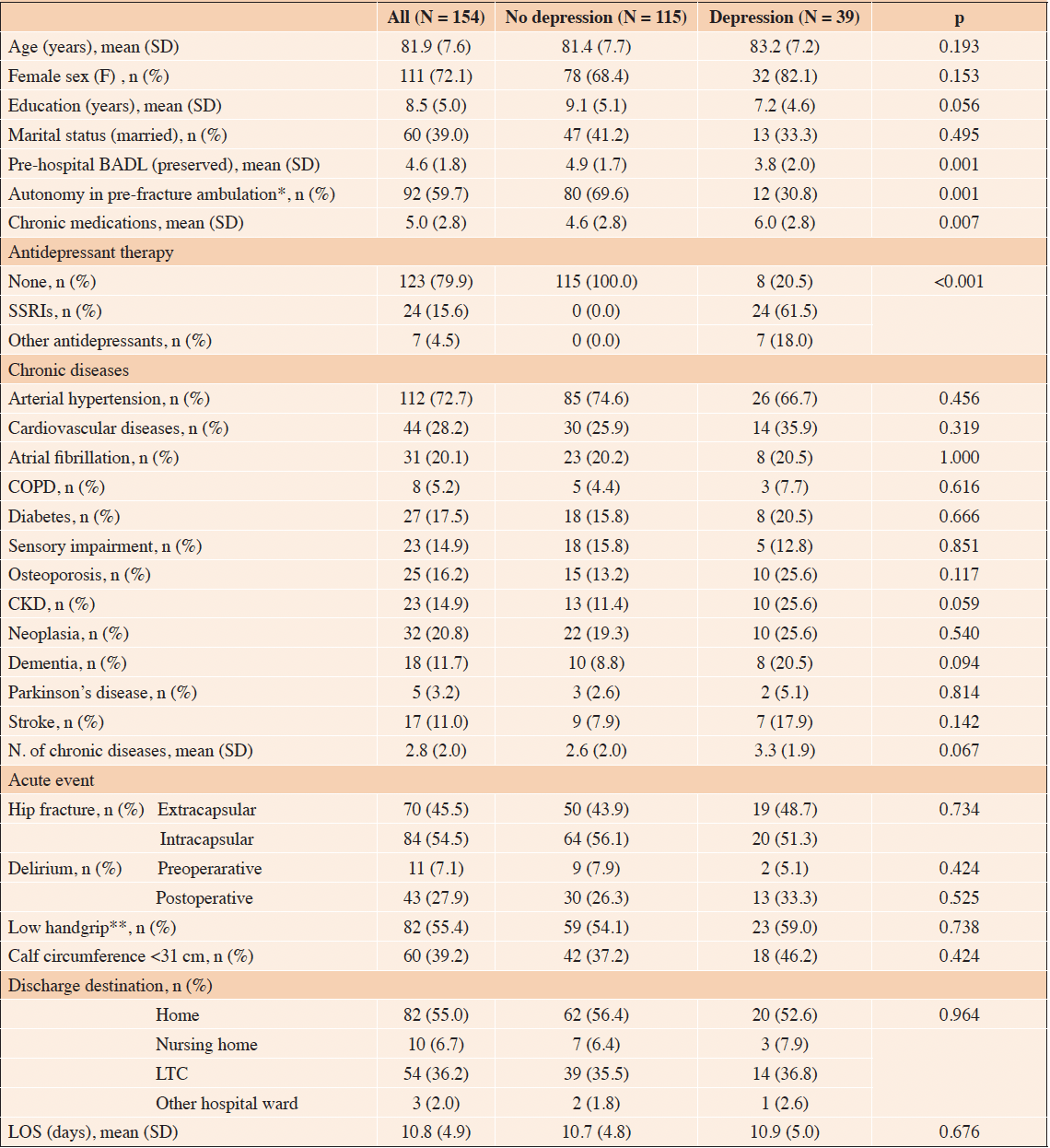 |  | All (N = 154) | No depression (N = 115) | Depression (N = 39) | p |
|---|---|---|---|---|
| Age (years), mean (SD) | 81.9 (7.6) | 81.4 (7.7) | 83.2 (7.2) | 0.193 |
| Female sex (F) , n (%) | 111 (72.1) | 78 (68.4) | 32 (82.1) | 0.153 |
| Education (years), mean (SD) | 8.5 (5.0) | 9.1 (5.1) | 7.2 (4.6) | 0.056 |
| Marital status (married), n (%) | 60 (39.0) | 47 (41.2) | 13 (33.3) | 0.495 |
| Pre-hospital BADL (preserved), mean (SD) | 4.6 (1.8) | 4.9 (1.7) | 3.8 (2.0) | 0.001 |
| Autonomy in pre-fracture ambulation*, n (%) | 92 (59.7) | 80 (69.6) | 12 (30.8) | 0.001 |
| Chronic medications, mean (SD) | 5.0 (2.8) | 4.6 (2.8) | 6.0 (2.8) | 0.007 |
| Antidepressant therapy | | | | |
| None, n (%) | 123 (79.9) | 115 (100.0) | 8 (20.5) | <0.001 |
| SSRIs, n (%) | 24 (15.6) | 0 (0.0) | 24 (61.5) | |
| Other antidepressants, n (%) | 7 (4.5) | 0 (0.0) | 7 (18.0) | |
| Chronic diseases | | | | |
| Arterial hypertension, n (%) | 112 (72.7) | 85 (74.6) | 26 (66.7) | 0.456 |
| Cardiovascular diseases, n (%) | 44 (28.2) | 30 (25.9) | 14 (35.9) | 0.319 |
| Atrial fibrillation, n (%) | 31 (20.1) | 23 (20.2) | 8 (20.5) | 1.000 |
| COPD, n (%) | 8 (5.2) | 5 (4.4) | 3 (7.7) | 0.616 |
| Diabetes, n (%) | 27 (17.5) | 18 (15.8) | 8 (20.5) | 0.666 |
| Sensory impairment, n (%) | 23 (14.9) | 18 (15.8) | 5 (12.8) | 0.851 |
| Osteoporosis, n (%) | 25 (16.2) | 15 (13.2) | 10 (25.6) | 0.117 |
| CKD, n (%) | 23 (14.9) | 13 (11.4) | 10 (25.6) | 0.059 |
| Neoplasia, n (%) | 32 (20.8) | 22 (19.3) | 10 (25.6) | 0.540 |
| Dementia, n (%) | 18 (11.7) | 10 (8.8) | 8 (20.5) | 0.094 |
| Parkinson's disease, n (%) | 5 (3.2) | 3 (2.6) | 2 (5.1) | 0.814 |
| Stroke, n (%) | 17 (11.0) | 9 (7.9) | 7 (17.9) | 0.142 |
| N. of chronic diseases, mean (SD) | 2.8 (2.0) | 2.6 (2.0) | 3.3 (1.9) | 0.067 |
| Acute event | | | | |
| Hip fracture, n (%) Extracapsular | 70 (45.5) | 50 (43.9) | 19 (48.7) | 0.734 |
| Intracapsular | 84 (54.5) | 64 (56.1) | 20 (51.3) | |
| Delirium, n (%) Preoperarative | 11 (7.1) | 9 (7.9) | 2 (5.1) | 0.424 |
| Postoperative | 43 (27.9) | 30 (26.3) | 13 (33.3) | 0.525 |
| Low handgrip**, n (%) | 82 (55.4) | 59 (54.1) | 23 (59.0) | 0.738 |
| Calf circumference <31 cm, n (%) | 60 (39.2) | 42 (37.2) | 18 (46.2) | 0.424 |
| Discharge destination, n (%) | | | | |
| Home | 82 (55.0) | 62 (56.4) | 20 (52.6) | 0.964 |
| Nursing home | 10 (6.7) | 7 (6.4) | 3 (7.9) | |
| LTC | 54 (36.2) | 39 (35.5) | 14 (36.8) | |
| Other hospital ward | 3 (2.0) | 2 (1.8) | 1 (2.6) | |
| LOS (days), mean (SD) | 10.8 (4.9) | 10.7 (4.8) | 10.9 (5.0) | 0.676 |